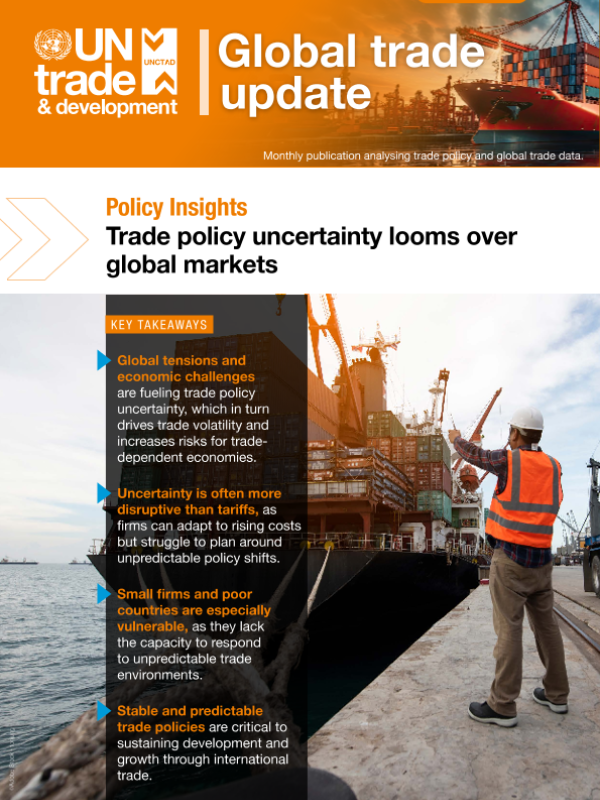 UN trade & development UNCTAD

Global trade update

Monthly publication analysing trade policy and global trade data.

Policy Insights

Trade policy uncertainty looms over global markets

KEY TAKEAWAYS

Global tensions and economic challenges are fueling trade policy uncertainty, which in turn drives trade volatility and increases risks for trade-dependent economies.

Uncertainty is often more disruptive than tariffs, as firms can adapt to rising costs but struggle to plan around unpredictable policy shifts.

Small firms and poor countries are especially vulnerable, as they lack the capacity to respond to unpredictable trade environments.

Stable and predictable trade policies are critical to sustaining development and growth through international trade.